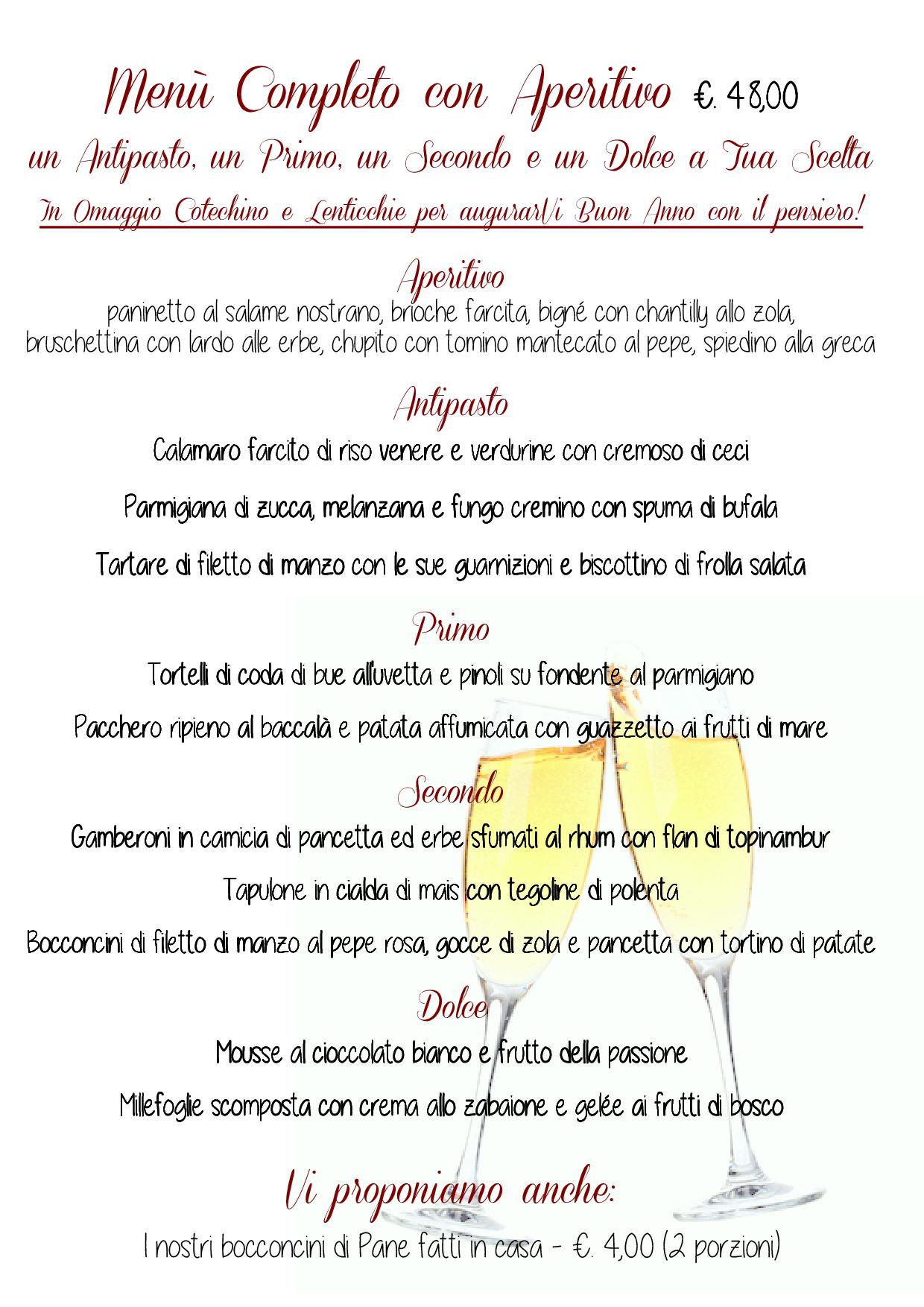 Menù Completo con Aperitivo €. 48,00
un Antipasto, un Primo, un Secondo e un Dolce a Tua Scelta
In Omaggio Cotechino e Lenticchie per augurarVi Buon Anno con il pensiero!

Aperitivo
paninetto al salame nostrano, brioche farcita, bigné con chantilly allo zola, bruschettina con lardo alle erbe, chupito con tomino mantecato al pepe, spiedino alla greca

Antipasto
Calamaro farcito di riso venere e verdurine con cremoso di ceci

Parmigiana di zucca, melanzana e fungo cremino con spuma di bufala

Tartare di filetto di manzo con le sue guarnizioni e biscottino di frolla salata

Primo
Tortelli di coda di bue all'uvetta e pinoli su fondente al parmigiano

Pacchero ripieno al baccalà e patata affumicata con guazzetto ai frutti di mare

Secondo
Gamberoni in camicia di pancetta ed erbe sfumati al rhum con flan di topinambur

Tapulone in cialda di mais con tegoline di polenta

Bocconcini di filetto di manzo al pepe rosa, gocce di zola e pancetta con tortino di patate

Dolce
Mousse al cioccolato bianco e frutto della passione

Millefoglie scomposta con crema allo zabaione e gelée ai frutti di bosco

Vi proponiamo anche:
I nostri bocconcini di Pane fatti in casa - €. 4,00 (2 porzioni)